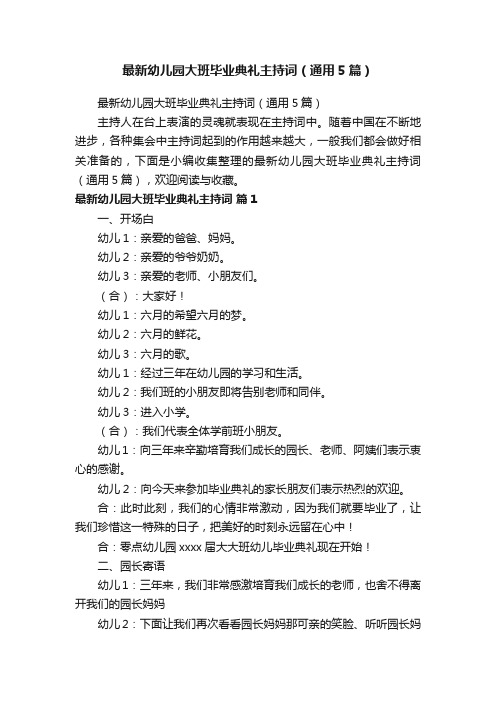 最新幼儿园大班毕业典礼主持词（通用5篇）

最新幼儿园大班毕业典礼主持词（通用5篇）

主持人在台上表演的灵魂就表现在主持词中。随着中国在不断地进步，各种集会中主持词起到的作用越来越大，一般我们都会做好相关准备的，下面是小编收集整理的最新幼儿园大班毕业典礼主持词（通用5篇），欢迎阅读与收藏。

最新幼儿园大班毕业典礼主持词 篇1

一、开场白

幼儿1：亲爱的爸爸、妈妈。

幼儿2：亲爱的爷爷奶奶。

幼儿3：亲爱的老师、小朋友们。

（合）：大家好！

幼儿1：六月的希望六月的梦。

幼儿2：六月的鲜花。

幼儿3：六月的歌。

幼儿1：经过三年在幼儿园的学习和生活。

幼儿2：我们班的小朋友即将告别老师和同伴。

幼儿3：进入小学。

（合）：我们代表全体学前班小朋友。

幼儿1：向三年来辛勤培育我们成长的园长、老师、阿姨们表示衷心的感谢。

幼儿2：向今天来参加毕业典礼的家长朋友们表示热烈的欢迎。

合：此时此刻，我们的心情非常激动，因为我们就要毕业了，让我们珍惜这一特殊的日子，把美好的时刻永远留在心中！

合：零点幼儿园xxxx届大大班幼儿毕业典礼现在开始！

二、园长寄语

幼儿1：三年来，我们非常感激培育我们成长的老师，也舍不得离开我们的园长妈妈

幼儿2：下面让我们再次看看园长妈妈那可亲的笑脸、听听园长妈